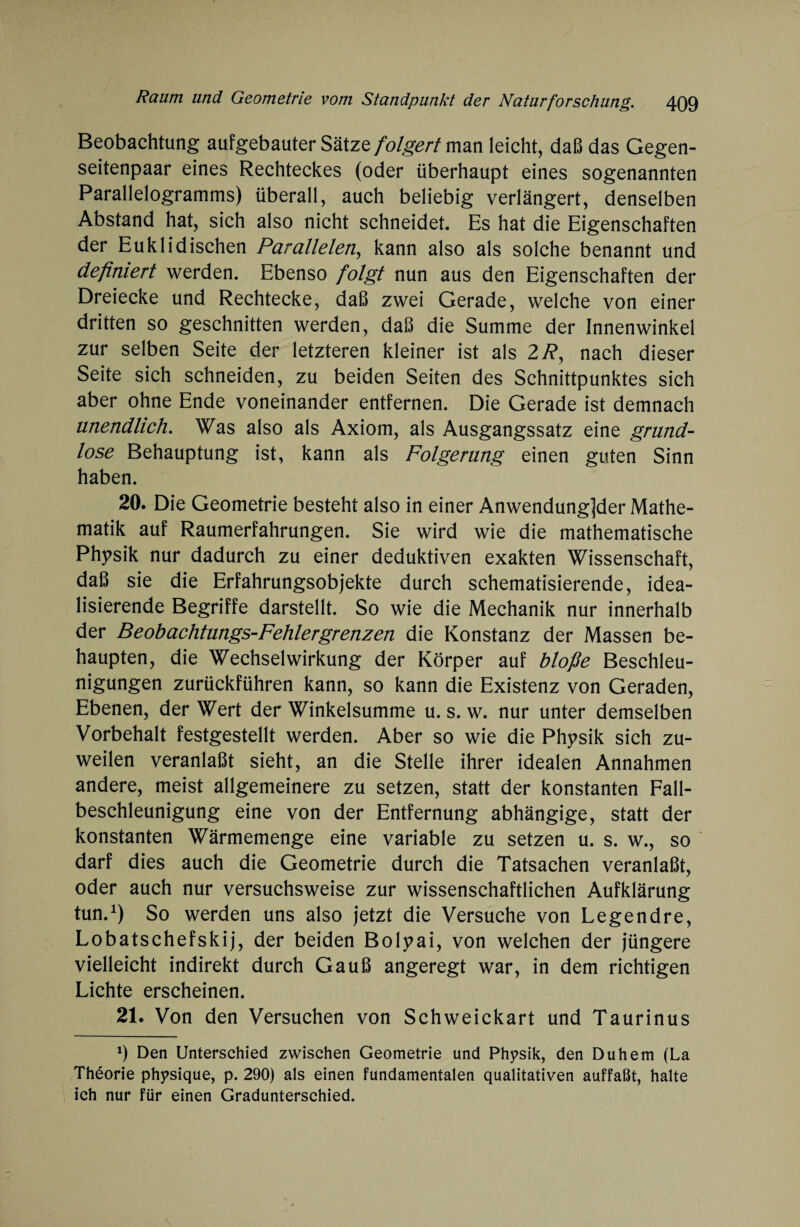 Raum und Geometrie vom Standpunkt der Naturforschung. 409

Beobachtung aufgebauter Sätze folgert man leicht, daß das Gegenseitenpaar eines Rechteckes (oder überhaupt eines sogenannten Parallelogramms) überall, auch beliebig verlängert, denselben Abstand hat, sich also nicht schneidet. Es hat die Eigenschaften der Euklidischen Parallelen, kann also als solche benannt und definiert werden. Ebenso folgt nun aus den Eigenschaften der Dreiecke und Rechtecke, daß zwei Gerade, welche von einer dritten so geschnitten werden, daß die Summe der Innenwinkel zur selben Seite der letzteren kleiner ist als $2R$, nach dieser Seite sich schneiden, zu beiden Seiten des Schnittpunktes sich aber ohne Ende voneinander entfernen. Die Gerade ist demnach unendlich. Was also als Axiom, als Ausgangssatz eine grundlose Behauptung ist, kann als Folgerung einen guten Sinn haben.

20. Die Geometrie besteht also in einer Anwendung]der Mathematik auf Raumerfahrungen. Sie wird wie die mathematische Physik nur dadurch zu einer deduktiven exakten Wissenschaft, daß sie die Erfahrungsobjekte durch schematisierende, idealisierende Begriffe darstellt. So wie die Mechanik nur innerhalb der Beobachtungs-Fehlergrenzen die Konstanz der Massen behaupten, die Wechselwirkung der Körper auf bloße Beschleunigungen zurückführen kann, so kann die Existenz von Geraden, Ebenen, der Wert der Winkelsumme u. s. w. nur unter demselben Vorbehalt festgestellt werden. Aber so wie die Physik sich zuweilen veranlaßt sieht, an die Stelle ihrer idealen Annahmen andere, meist allgemeinere zu setzen, statt der konstanten Fallbeschleunigung eine von der Entfernung abhängige, statt der konstanten Wärmemenge eine variable zu setzen u. s. w., so darf dies auch die Geometrie durch die Tatsachen veranlaßt, oder auch nur versuchsweise zur wissenschaftlichen Aufklärung tun.¹) So werden uns also jetzt die Versuche von Legendre, Lobatschefskij, der beiden Bolyai, von welchen der jüngere vielleicht indirekt durch Gauß angeregt war, in dem richtigen Lichte erscheinen.

21. Von den Versuchen von Schweickart und Taurinus

¹) Den Unterschied zwischen Geometrie und Physik, den Duhem (La Théorie physique, p. 290) als einen fundamentalen qualitativen auffaßt, halte ich nur für einen Gradunterschied.